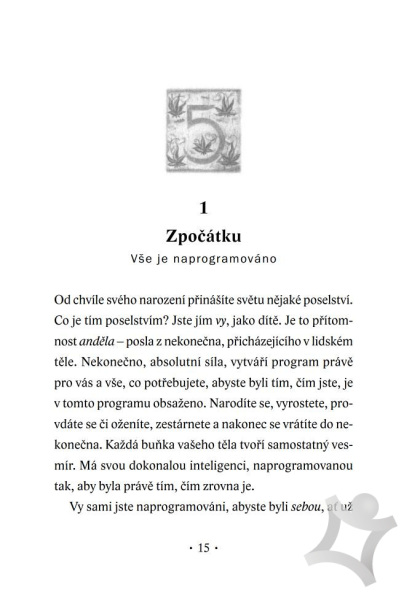 5

1

Zpočátku

Vše je naprogramováno

Od chvíle svého narození přinášíte světu nějaké poselství. Co je tím poselstvím? Jste jím vy, jako dítě. Je to přítomnost anděla – posla z nekonečna, přicházejícího v lidském těle. Nekonečno, absolutní síla, vytváří program právě pro vás a vše, co potřebujete, abyste byli tím, čím jste, je v tomto programu obsaženo. Narodíte se, vyrostete, provdáte se či oženíte, zestárnete a nakonec se vrátíte do nekonečna. Každá buňka vašeho těla tvoří samostatný vesmír. Má svou dokonalou inteligenci, naprogramovanou tak, aby byla právě tím, čím zrovna je.

Vy sami jste naprogramováni, abyste byli sebou, ať už

· 15 ·